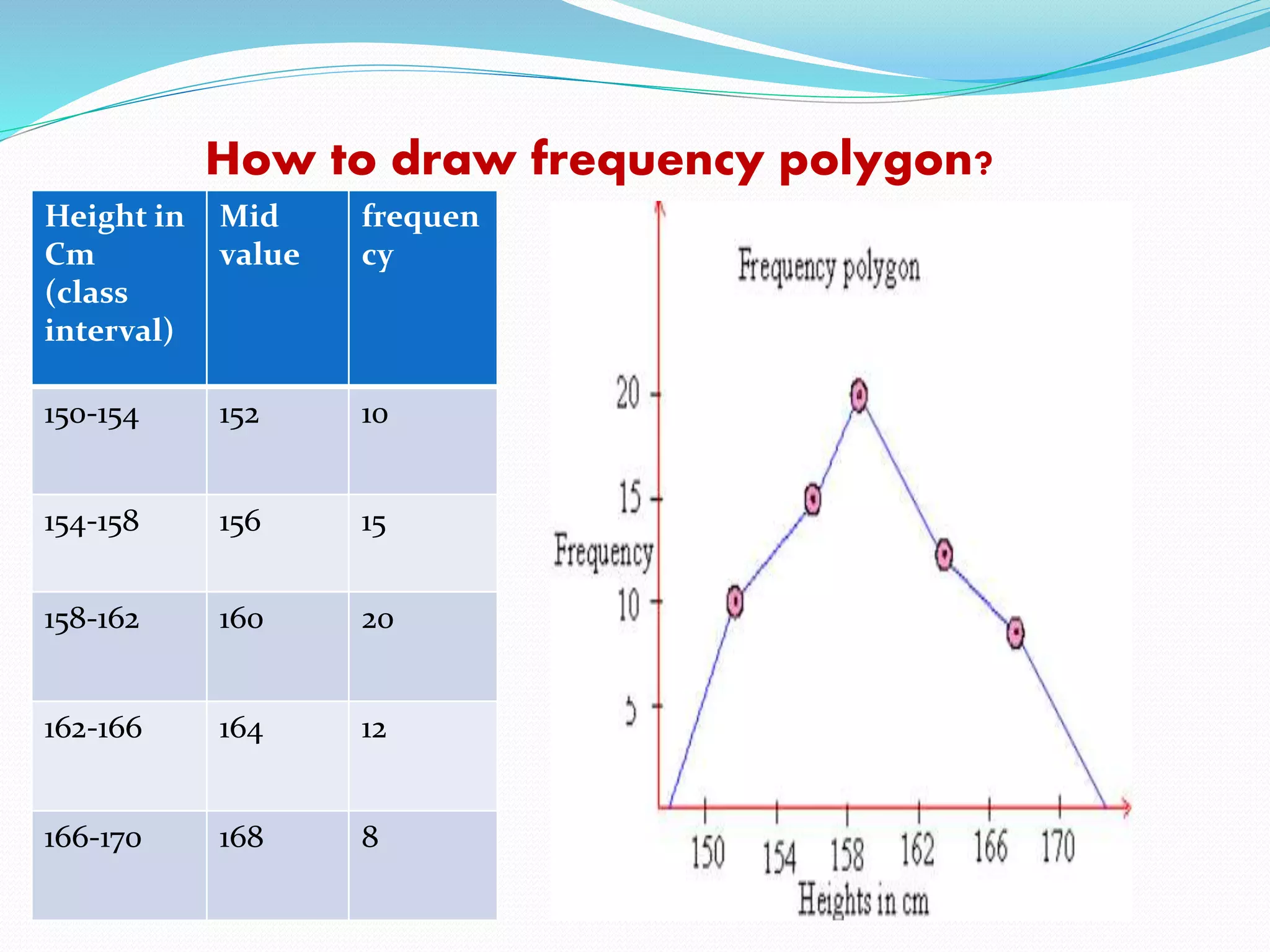 How to draw frequency polygon?

| Height in Cm (class interval) | Mid value | frequency |
|---|---|---|
| 150-154 | 152 | 10 |
| 154-158 | 156 | 15 |
| 158-162 | 160 | 20 |
| 162-166 | 164 | 12 |
| 166-170 | 168 | 8 |

Frequency polygon

20
15
Frequency
10
5

150 154 158 162 166 170
Heights in cm